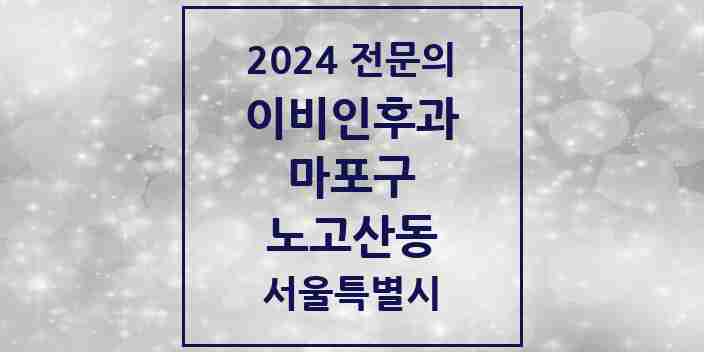 2024 전문의
이비인후과
마포구
노고산동
서울특별시